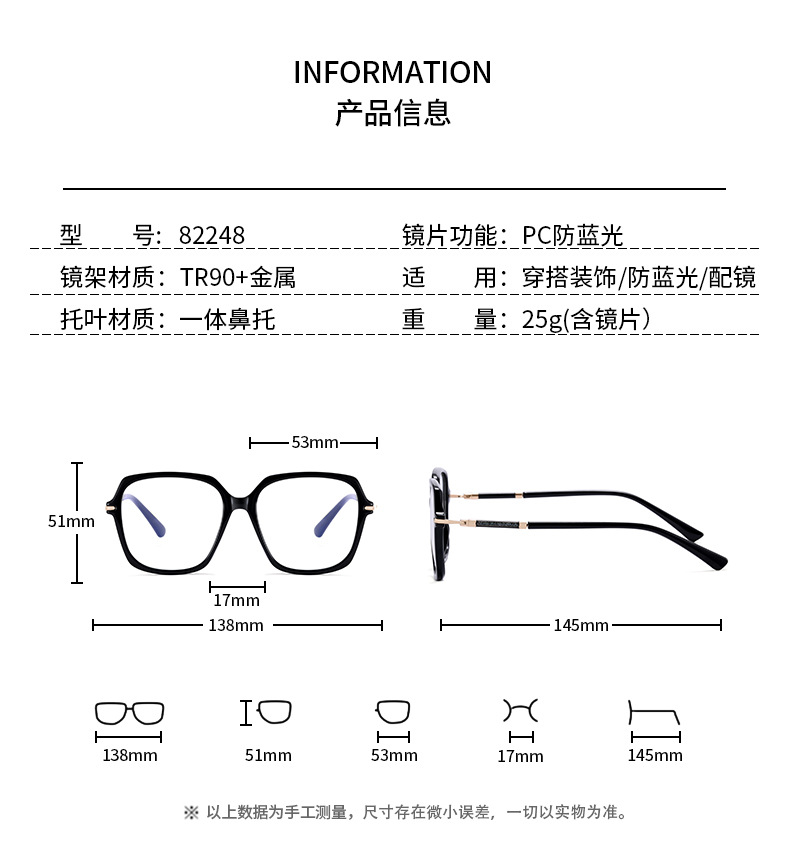 INFORMATION
产品信息

型 号：82248
镜片功能：PC防蓝光

镜架材质：TR90+金属
适 用：穿搭装饰/防蓝光/配镜

托叶材质：一体鼻托
重 量：25g(含镜片)

53mm
51mm
17mm
138mm
145mm

138mm
51mm
53mm
17mm
145mm

※ 以上数据为手工测量，尺寸存在微小误差，一切以实物为准。